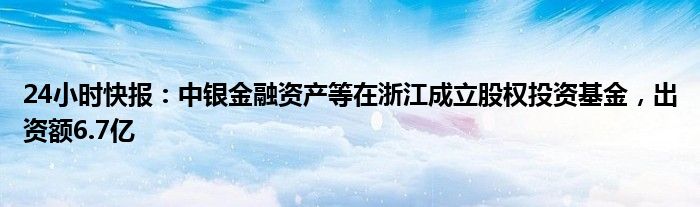 24小时快报：中银金融资产等在浙江成立股权投资基金，出资额6.7亿